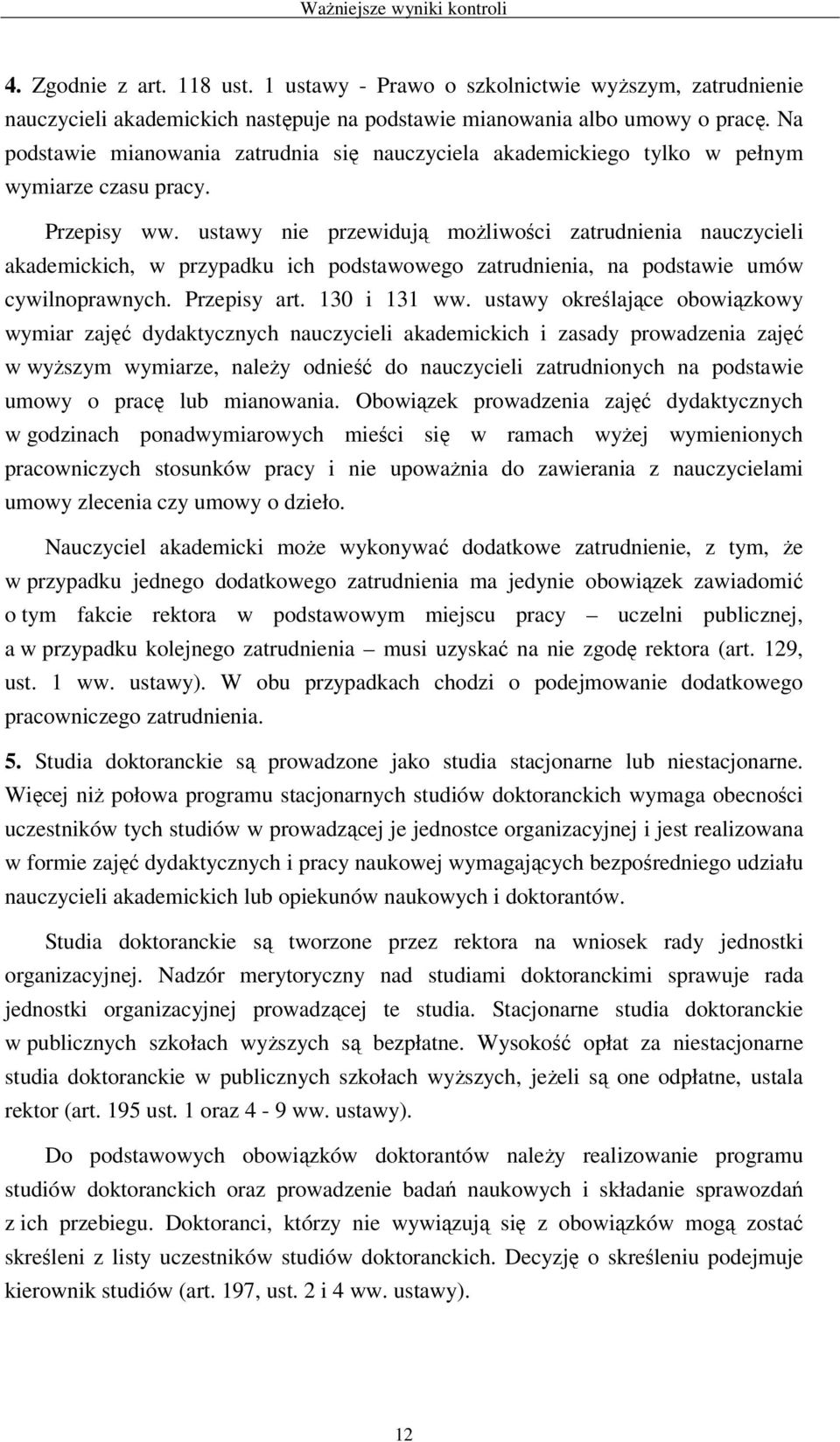 Ważniejsze wyniki kontroli

4. Zgodnie z art. 118 ust. 1 ustawy - Prawo o szkolnictwie wyższym, zatrudnienie nauczycieli akademickich następuje na podstawie mianowania albo umowy o pracę. Na podstawie mianowania zatrudnia się nauczyciela akademickiego tylko w pełnym wymiarze czasu pracy.

Przepisy ww. ustawy nie przewidują możliwości zatrudnienia nauczycieli akademickich, w przypadku ich podstawowego zatrudnienia, na podstawie umów cywilnoprawnych. Przepisy art. 130 i 131 ww. ustawy określające obowiązkowy wymiar zajęć dydaktycznych nauczycieli akademickich i zasady prowadzenia zajęć w wyższym wymiarze, należy odnieść do nauczycieli zatrudnionych na podstawie umowy o pracę lub mianowania. Obowiązek prowadzenia zajęć dydaktycznych w godzinach ponadwymiarowych mieści się w ramach wyżej wymienionych pracowniczych stosunków pracy i nie upoważnia do zawierania z nauczycielami umowy zlecenia czy umowy o dzieło.

Nauczyciel akademicki może wykonywać dodatkowe zatrudnienie, z tym, że w przypadku jednego dodatkowego zatrudnienia ma jedynie obowiązek zawiadomić o tym fakcie rektora w podstawowym miejscu pracy – uczelni publicznej, a w przypadku kolejnego zatrudnienia – musi uzyskać na nie zgodę rektora (art. 129, ust. 1 ww. ustawy). W obu przypadkach chodzi o podejmowanie dodatkowego pracowniczego zatrudnienia.

5. Studia doktoranckie są prowadzone jako studia stacjonarne lub niestacjonarne. Więcej niż połowa programu stacjonarnych studiów doktoranckich wymaga obecności uczestników tych studiów w prowadzącej je jednostce organizacyjnej i jest realizowana w formie zajęć dydaktycznych i pracy naukowej wymagających bezpośredniego udziału nauczycieli akademickich lub opiekunów naukowych i doktorantów.

Studia doktoranckie są tworzone przez rektora na wniosek rady jednostki organizacyjnej. Nadzór merytoryczny nad studiami doktoranckimi sprawuje rada jednostki organizacyjnej prowadzącej te studia. Stacjonarne studia doktoranckie w publicznych szkołach wyższych są bezpłatne. Wysokość opłat za niestacjonarne studia doktoranckie w publicznych szkołach wyższych, jeżeli są one odpłatne, ustala rektor (art. 195 ust. 1 oraz 4 - 9 ww. ustawy).

Do podstawowych obowiązków doktorantów należy realizowanie programu studiów doktoranckich oraz prowadzenie badań naukowych i składanie sprawozdań z ich przebiegu. Doktoranci, którzy nie wywiązują się z obowiązków mogą zostać skreśleni z listy uczestników studiów doktoranckich. Decyzję o skreśleniu podejmuje kierownik studiów (art. 197, ust. 2 i 4 ww. ustawy).

12